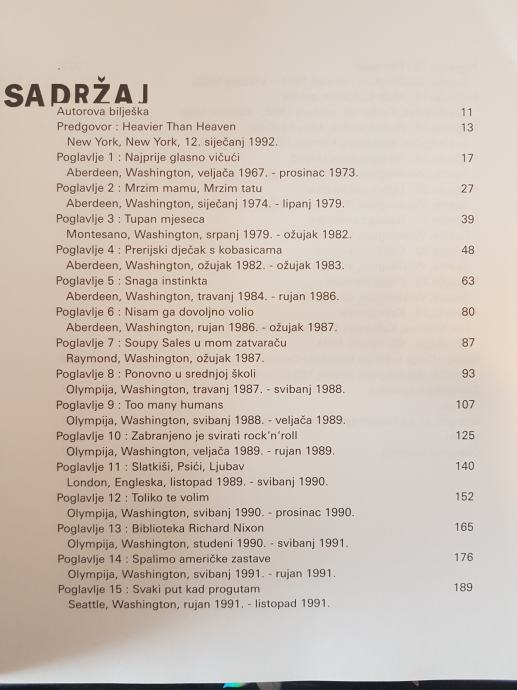 SADRŽAJ

Autorova bilješka 11

Predgovor : Heavier Than Heaven 13
New York, New York, 12. siječanj 1992.

Poglavlje 1 : Najprije glasno vičući 17
Aberdeen, Washington, veljača 1967. - prosinac 1973.

Poglavlje 2 : Mrzim mamu, Mrzim tatu 27
Aberdeen, Washington, siječanj 1974. - lipanj 1979.

Poglavlje 3 : Tupan mjeseca 39
Montesano, Washington, srpanj 1979. - ožujak 1982.

Poglavlje 4 : Prerijski dječak s kobasicama 48
Aberdeen, Washington, ožujak 1982. - ožujak 1983.

Poglavlje 5 : Snaga instinkta 63
Aberdeen, Washington, travanj 1984. - rujan 1986.

Poglavlje 6 : Nisam ga dovoljno volio 80
Aberdeen, Washington, rujan 1986. - ožujak 1987.

Poglavlje 7 : Soupy Sales u mom zatvaraču 87
Raymond, Washington, ožujak 1987.

Poglavlje 8 : Ponovno u srednjoj školi 93
Olympija, Washington, travanj 1987. - svibanj 1988.

Poglavlje 9 : Too many humans 107
Olympija, Washington, svibanj 1988. - veljača 1989.

Poglavlje 10 : Zabranjeno je svirati rock'n'roll 125
Olympija, Washington, veljača 1989. - rujan 1989.

Poglavlje 11 : Slatkiši, Psići, Ljubav 140
London, Engleska, listopad 1989. - svibanj 1990.

Poglavlje 12 : Toliko te volim 152
Olympija, Washington, svibanj 1990. - prosinac 1990.

Poglavlje 13 : Biblioteka Richard Nixon 165
Olympija, Washington, studeni 1990. - svibanj 1991.

Poglavlje 14 : Spalimo američke zastave 176
Olympija, Washington, svibanj 1991. - rujan 1991.

Poglavlje 15 : Svaki put kad progutam 189
Seattle, Washington, rujan 1991. - listopad 1991.